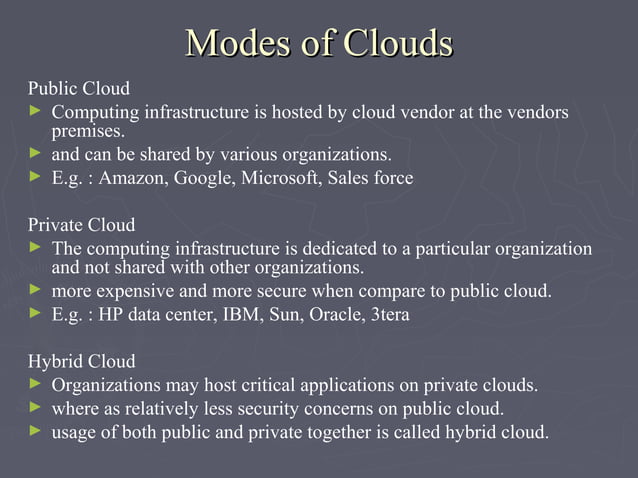 Modes of Clouds

Public Cloud

► Computing infrastructure is hosted by cloud vendor at the vendors premises.
► and can be shared by various organizations.
► E.g. : Amazon, Google, Microsoft, Sales force

Private Cloud

► The computing infrastructure is dedicated to a particular organization and not shared with other organizations.
► more expensive and more secure when compare to public cloud.
► E.g. : HP data center, IBM, Sun, Oracle, 3tera

Hybrid Cloud

► Organizations may host critical applications on private clouds.
► where as relatively less security concerns on public cloud.
► usage of both public and private together is called hybrid cloud.